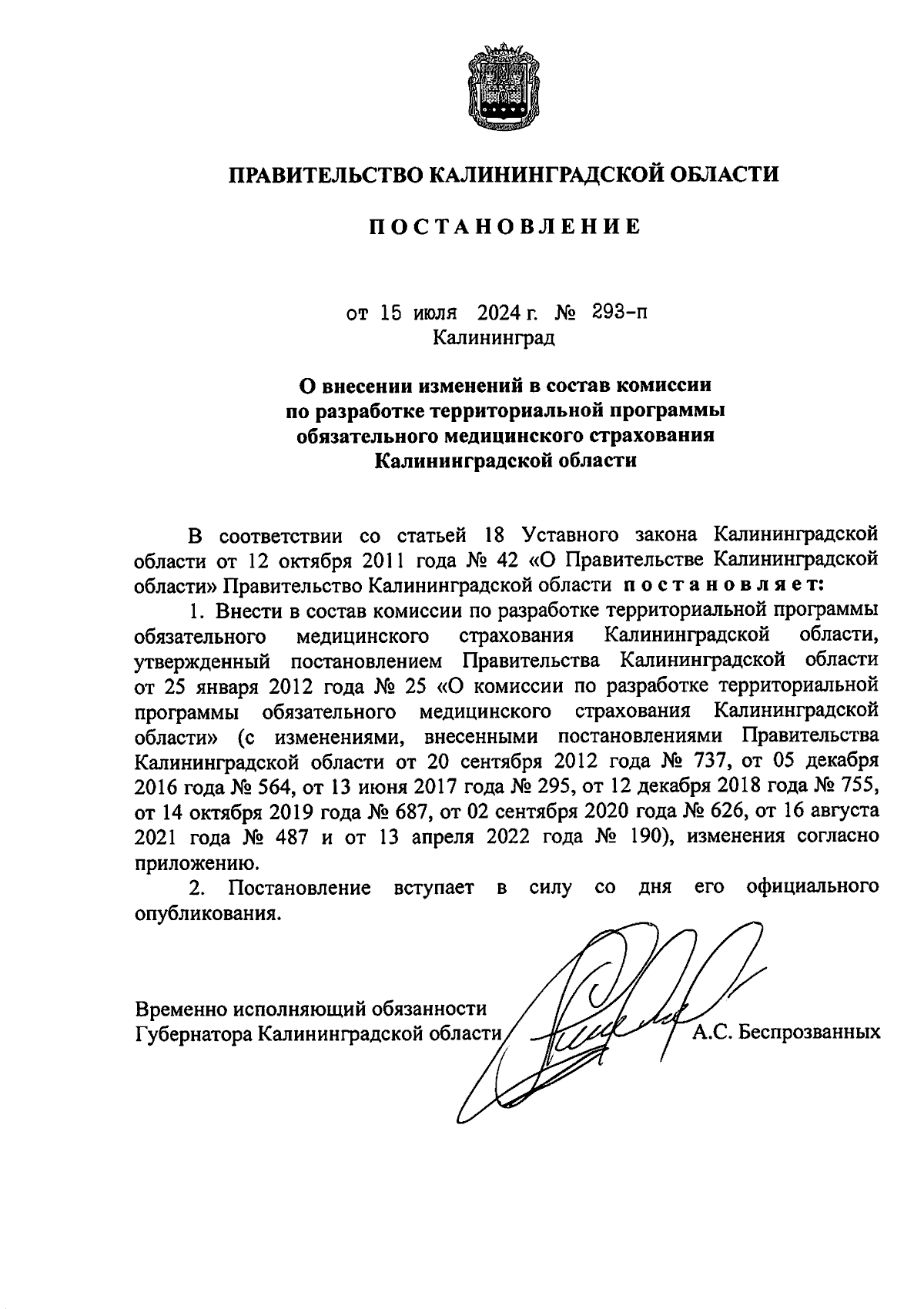 ПРАВИТЕЛЬСТВО КАЛИНИНГРАДСКОЙ ОБЛАСТИ

ПОСТАНОВЛЕНИЕ

от 15 июля 2024 г. № 293-п
Калининград

О внесении изменений в состав комиссии по разработке территориальной программы обязательного медицинского страхования Калининградской области

В соответствии со статьей 18 Уставного закона Калининградской области от 12 октября 2011 года № 42 «О Правительстве Калининградской области» Правительство Калининградской области постановляет:

1. Внести в состав комиссии по разработке территориальной программы обязательного медицинского страхования Калининградской области, утвержденный постановлением Правительства Калининградской области от 25 января 2012 года № 25 «О комиссии по разработке территориальной программы обязательного медицинского страхования Калининградской области» (с изменениями, внесенными постановлениями Правительства Калининградской области от 20 сентября 2012 года № 737, от 05 декабря 2016 года № 564, от 13 июня 2017 года № 295, от 12 декабря 2018 года № 755, от 14 октября 2019 года № 687, от 02 сентября 2020 года № 626, от 16 августа 2021 года № 487 и от 13 апреля 2022 года № 190), изменения согласно приложению.

2. Постановление вступает в силу со дня его официального опубликования.

Временно исполняющий обязанности
Губернатора Калининградской области А.С. Беспрозванных